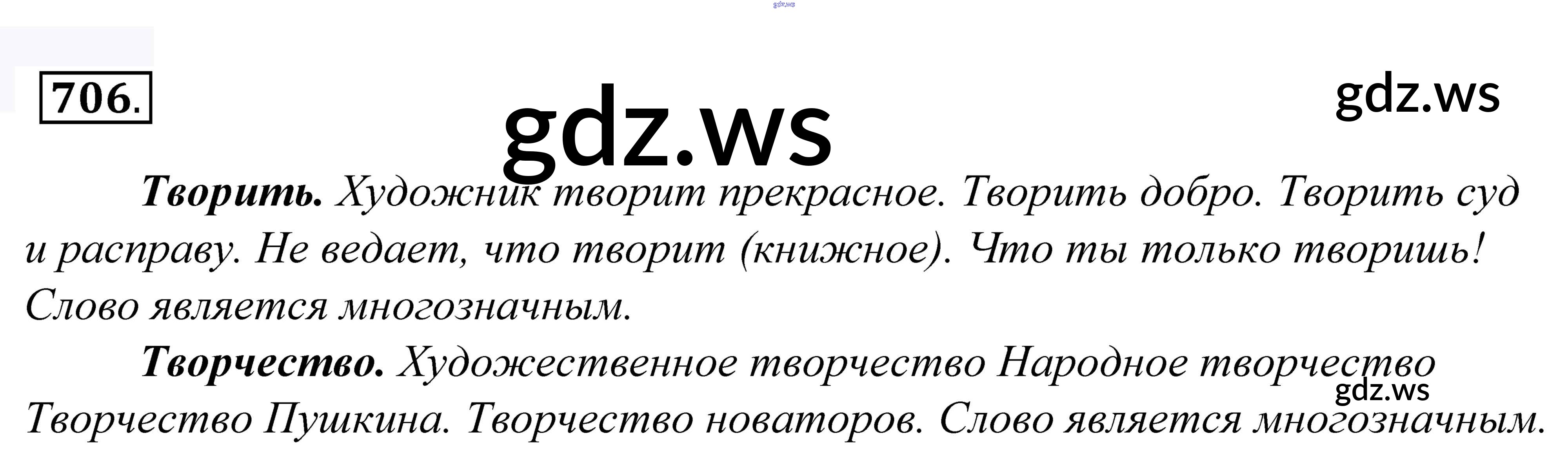 706.

Творить. Художник творит прекрасное. Творить добро. Творить суд и расправу. Не ведает, что творит (книжное). Что ты только творишь! Слово является многозначным.

Творчество. Художественное творчество Народное творчество Творчество Пушкина. Творчество новаторов. Слово является многозначным.

gdz.ws